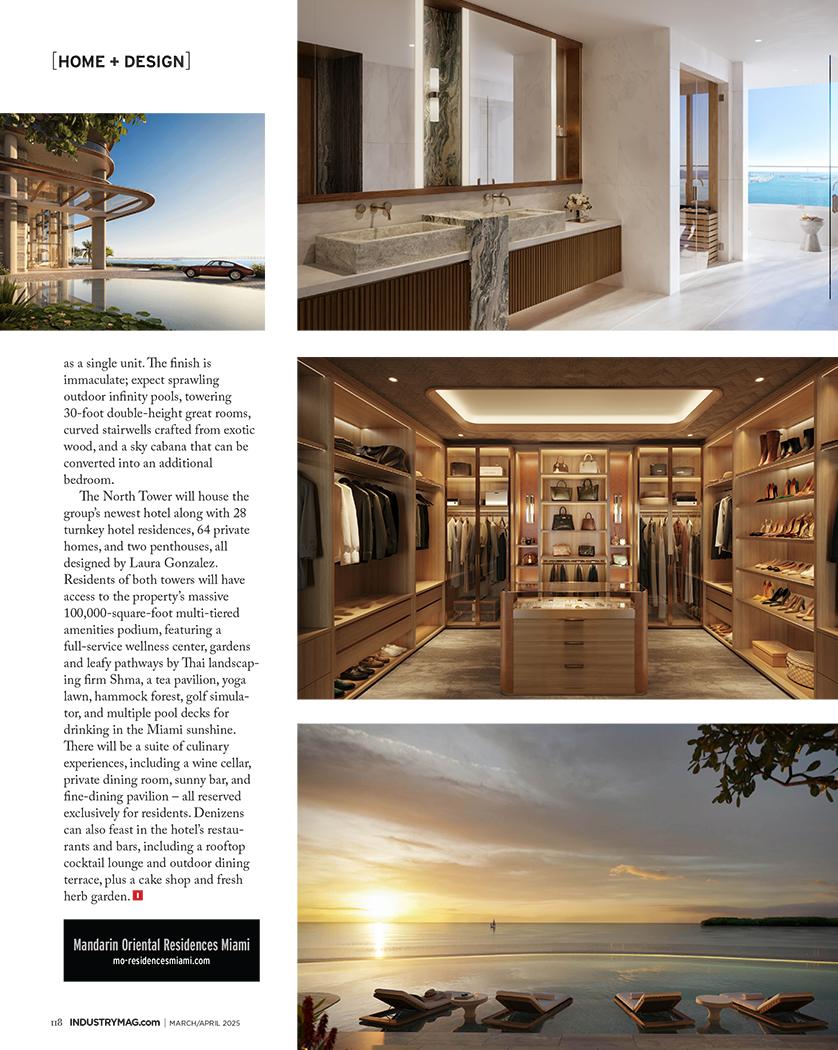 [HOME + DESIGN]

as a single unit. The finish is immaculate; expect sprawling outdoor infinity pools, towering 30-foot double-height great rooms, curved stairwells crafted from exotic wood, and a sky cabana that can be converted into an additional bedroom.

The North Tower will house the group's newest hotel along with 28 turnkey hotel residences, 64 private homes, and two penthouses, all designed by Laura Gonzalez. Residents of both towers will have access to the property's massive 100,000-square-foot multi-tiered amenities podium, featuring a full-service wellness center, gardens and leafy pathways by Thai landscaping firm Shma, a tea pavilion, yoga lawn, hammock forest, golf simulator, and multiple pool decks for drinking in the Miami sunshine. There will be a suite of culinary experiences, including a wine cellar, private dining room, sunny bar, and fine-dining pavilion – all reserved exclusively for residents. Denizens can also feast in the hotel's restaurants and bars, including a rooftop cocktail lounge and outdoor dining terrace, plus a cake shop and fresh herb garden.

Mandarin Oriental Residences Miami
mo-residencesmiami.com

118 INDUSTRYMAG.com | MARCH/APRIL 2025